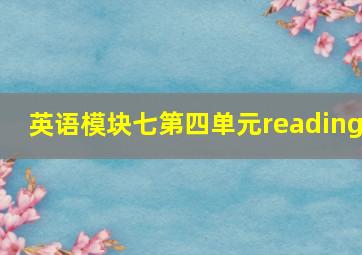 英语模块七第四单元reading